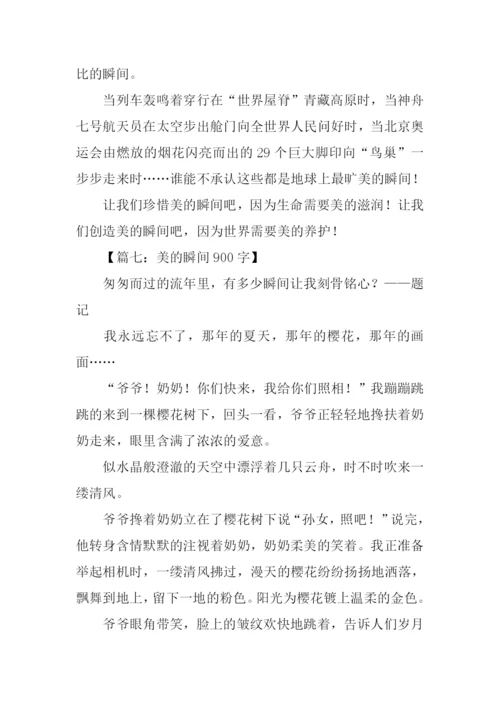 比的瞬间。

当列车轰鸣着穿行在“世界屋脊”青藏高原时，当神舟七号航天员在太空步出舱门向全世界人民问好时，当北京奥运会由燃放的烟花闪亮而出的 29 个巨大脚印向“鸟巢”一步步走来时……谁能不承认这些都是地球上最旷美的瞬间！

让我们珍惜美的瞬间吧，因为生命需要美的滋润！让我们创造美的瞬间吧，因为世界需要美的养护！

【篇七：美的瞬间 900 字】

匆匆而过的流年里，有多少瞬间让我刻骨铭心？——题记

我永远忘不了，那年的夏天，那年的樱花，那年的画面……

“爷爷！奶奶！你们快来，我给你们照相！”我蹦蹦跳跳的来到一棵樱花树下，回头一看，爷爷正轻轻地搀扶着奶奶走来，眼里含满了浓浓的爱意。

似水晶般澄澈的天空中漂浮着几只云舟，时不时吹来一缕清风。

爷爷搀着奶奶立在了樱花树下说“孙女，照吧！”说完，他转身含情默默的注视着奶奶，奶奶柔美的笑着。我正准备举起相机时，一缕清风拂过，漫天的樱花纷纷扬扬地洒落，飘舞到地上，留下一地的粉色。阳光为樱花镀上温柔的金色。

爷爷眼角带笑，脸上的皱纹欢快地跳着，告诉人们岁月